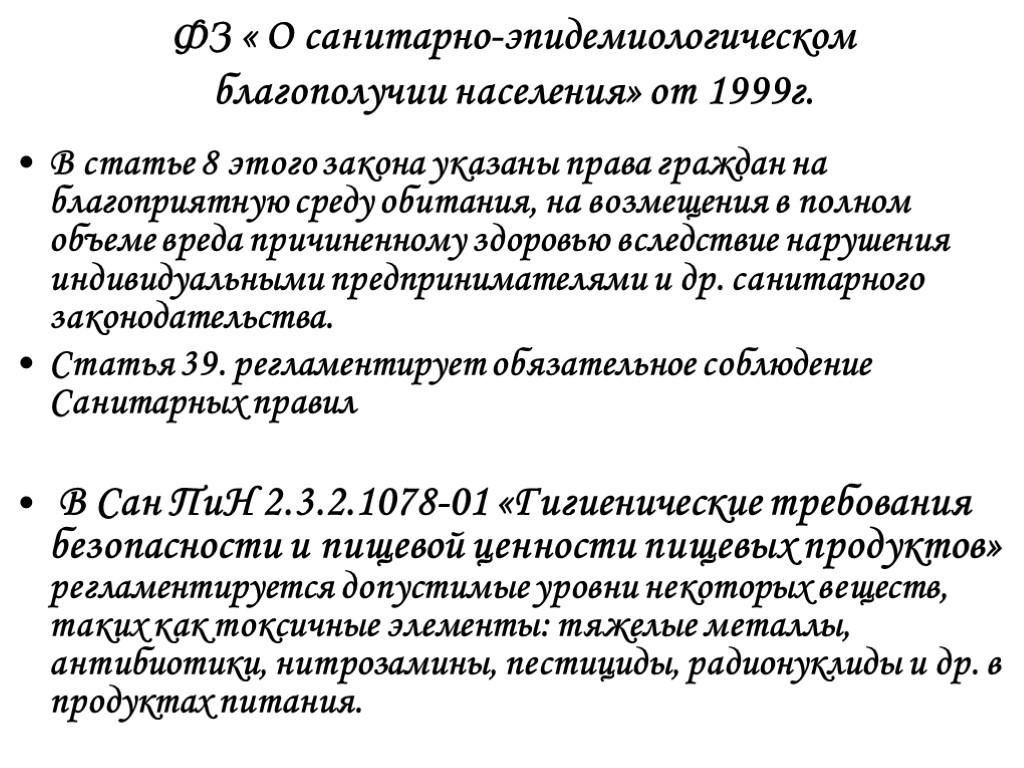 ФЗ « О санитарно-эпидемиологическом благополучии населения» от 1999г.

• В статье 8 этого закона указаны права граждан на благоприятную среду обитания, на возмещения в полном объеме вреда причиненному здоровью вследствие нарушения индивидуальными предпринимателями и др. санитарного законодательства.

• Статья 39. регламентирует обязательное соблюдение Санитарных правил

• В Сан ПиН 2.3.2.1078-01 «Гигиенические требования безопасности и пищевой ценности пищевых продуктов» регламентируется допустимые уровни некоторых веществ, таких как токсичные элементы: тяжелые металлы, антибиотики, нитрозамины, пестициды, радионуклиды и др. в продуктах питания.